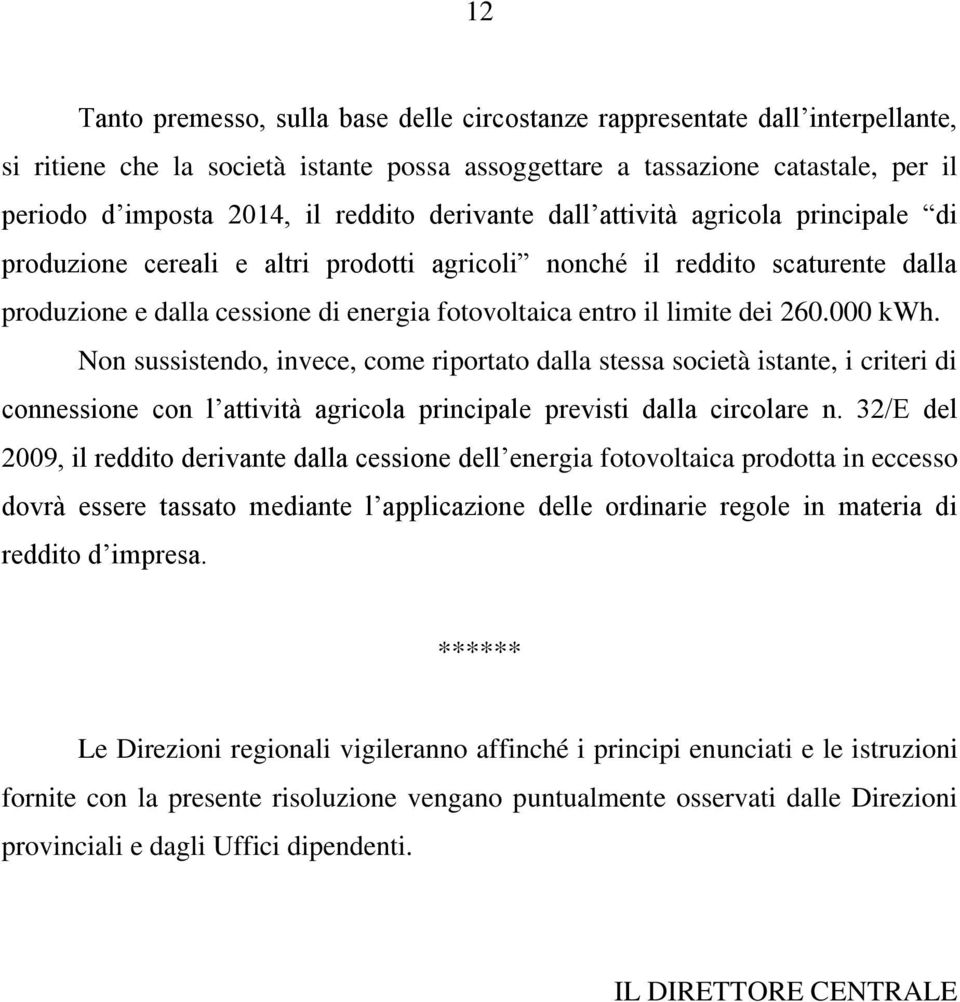 12

Tanto premesso, sulla base delle circostanze rappresentate dall’interpellante, si ritiene che la società istante possa assoggettare a tassazione catastale, per il periodo d’imposta 2014, il reddito derivante dall’attività agricola principale “di produzione cereali e altri prodotti agricoli” nonché il reddito scaturente dalla produzione e dalla cessione di energia fotovoltaica entro il limite dei 260.000 kWh.

Non sussistendo, invece, come riportato dalla stessa società istante, i criteri di connessione con l’attività agricola principale previsti dalla circolare n. 32/E del 2009, il reddito derivante dalla cessione dell’energia fotovoltaica prodotta in eccesso dovrà essere tassato mediante l’applicazione delle ordinarie regole in materia di reddito d’impresa.

******

Le Direzioni regionali vigileranno affinché i principi enunciati e le istruzioni fornite con la presente risoluzione vengano puntualmente osservati dalle Direzioni provinciali e dagli Uffici dipendenti.

IL DIRETTORE CENTRALE